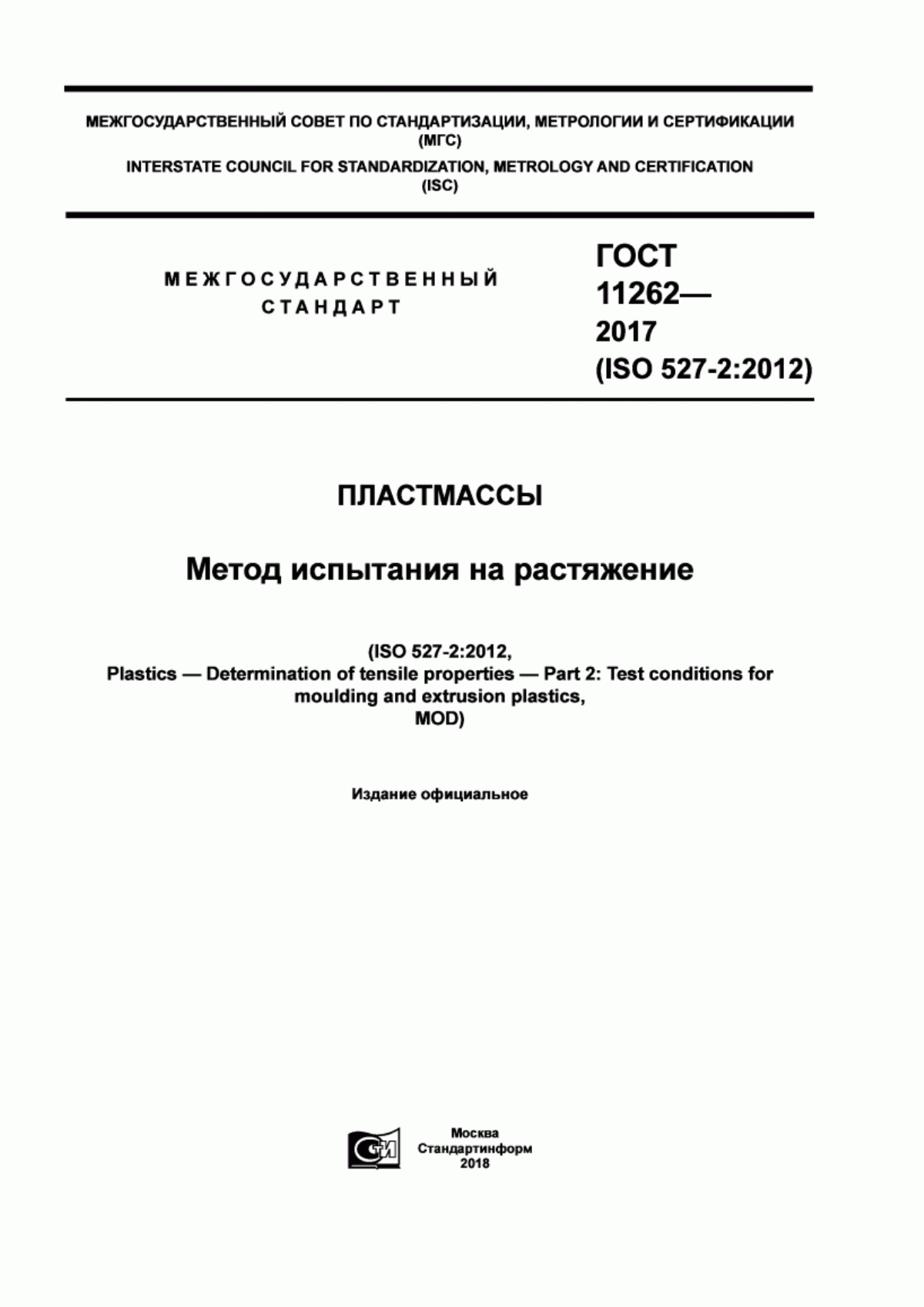 МЕЖГОСУДАРСТВЕННЫЙ СОВЕТ ПО СТАНДАРТИЗАЦИИ, МЕТРОЛОГИИ И СЕРТИФИКАЦИИ (МГС)
INTERSTATE COUNCIL FOR STANDARDIZATION, METROLOGY AND CERTIFICATION (ISC)

МЕЖГОСУДАРСТВЕННЫЙ СТАНДАРТ

ГОСТ 11262— 2017 (ISO 527-2:2012)

ПЛАСТМАССЫ

Метод испытания на растяжение

(ISO 527-2:2012, Plastics — Determination of tensile properties — Part 2: Test conditions for moulding and extrusion plastics, MOD)

Издание официальное

Москва
Стандартинформ
2018